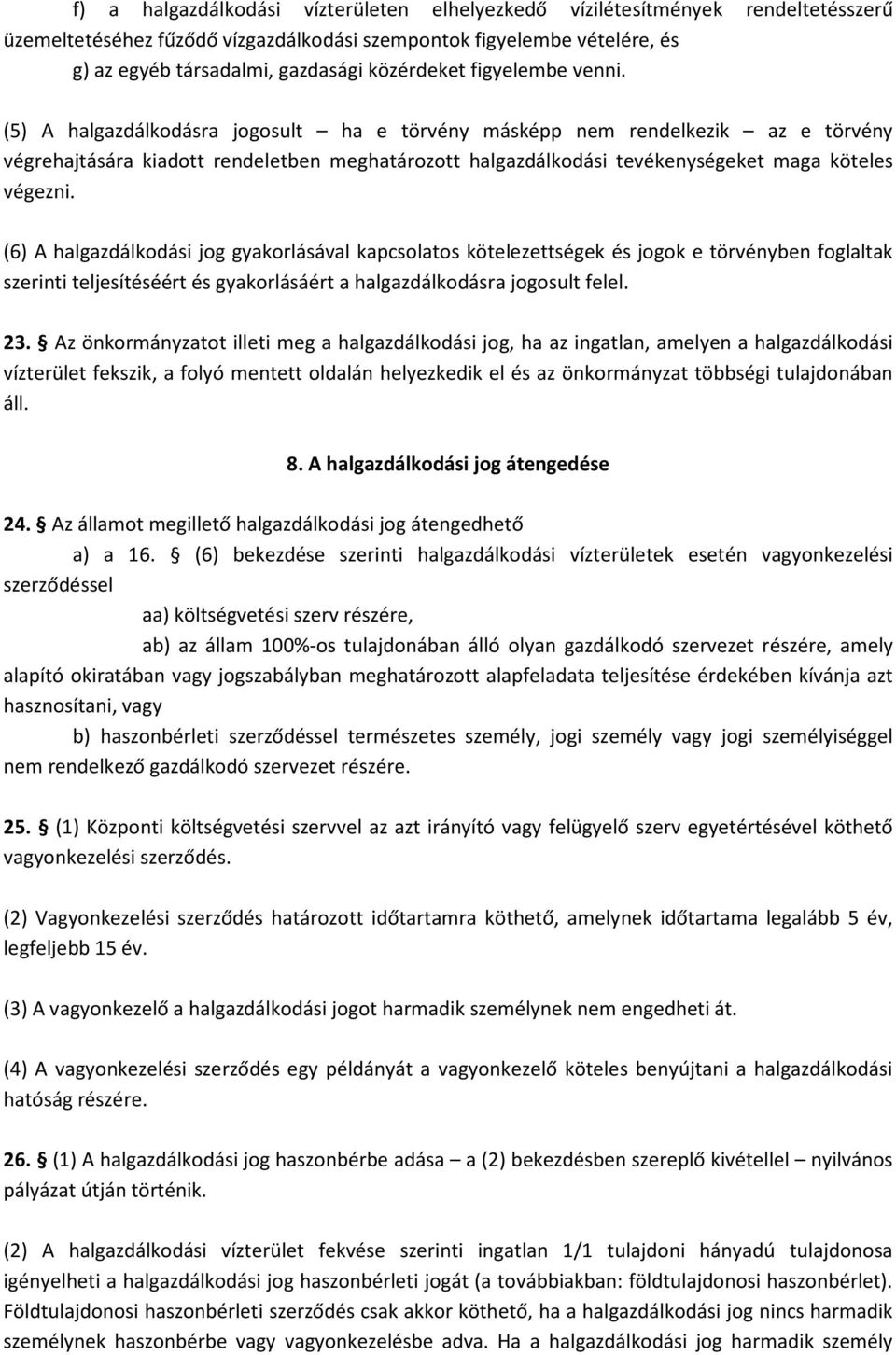 f) a halgazdálkodási vízterületen elhelyezkedő vízilétesítmények rendeltetésszerű üzemeltetéséhez fűződő vízgazdálkodási szempontok figyelembe vételére, és
g) az egyéb társadalmi, gazdasági közérdeket figyelembe venni.

(5) A halgazdálkodásra jogosult – ha e törvény másképp nem rendelkezik – az e törvény végrehajtására kiadott rendeletben meghatározott halgazdálkodási tevékenységeket maga köteles végezni.

(6) A halgazdálkodási jog gyakorlásával kapcsolatos kötelezettségek és jogok e törvényben foglaltak szerinti teljesítéséért és gyakorlásáért a halgazdálkodásra jogosult felel.

23. § Az önkormányzatot illeti meg a halgazdálkodási jog, ha az ingatlan, amelyen a halgazdálkodási vízterület fekszik, a folyó mentett oldalán helyezkedik el és az önkormányzat többségi tulajdonában áll.

8. A halgazdálkodási jog átengedése

24. § Az államot megillető halgazdálkodási jog átengedhető
a) a 16. § (6) bekezdése szerinti halgazdálkodási vízterületek esetén vagyonkezelési szerződéssel
aa) költségvetési szerv részére,
ab) az állam 100%-os tulajdonában álló olyan gazdálkodó szervezet részére, amely alapító okiratában vagy jogszabályban meghatározott alapfeladata teljesítése érdekében kívánja azt hasznosítani, vagy
b) haszonbérleti szerződéssel természetes személy, jogi személy vagy jogi személyiséggel nem rendelkező gazdálkodó szervezet részére.

25. § (1) Központi költségvetési szervvel az azt irányító vagy felügyelő szerv egyetértésével köthető vagyonkezelési szerződés.

(2) Vagyonkezelési szerződés határozott időtartamra köthető, amelynek időtartama legalább 5 év, legfeljebb 15 év.

(3) A vagyonkezelő a halgazdálkodási jogot harmadik személynek nem engedheti át.

(4) A vagyonkezelési szerződés egy példányát a vagyonkezelő köteles benyújtani a halgazdálkodási hatóság részére.

26. § (1) A halgazdálkodási jog haszonbérbe adása – a (2) bekezdésben szereplő kivétellel – nyilvános pályázat útján történik.

(2) A halgazdálkodási vízterület fekvése szerinti ingatlan 1/1 tulajdoni hányadú tulajdonosa igényelheti a halgazdálkodási jog haszonbérleti jogát (a továbbiakban: földtulajdonosi haszonbérlet). Földtulajdonosi haszonbérleti szerződés csak akkor köthető, ha a halgazdálkodási jog nincs harmadik személynek haszonbérbe vagy vagyonkezelésbe adva. Ha a halgazdálkodási jog harmadik személy